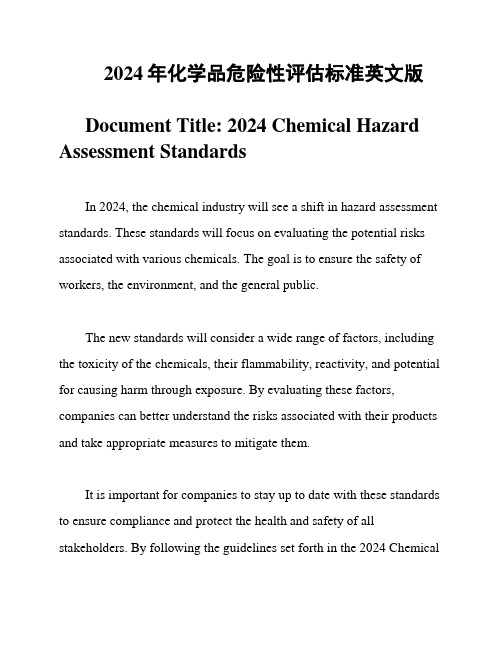 2024 年化学品危险性评估标准英文版

Document Title: 2024 Chemical Hazard Assessment Standards

In 2024, the chemical industry will see a shift in hazard assessment standards. These standards will focus on evaluating the potential risks associated with various chemicals. The goal is to ensure the safety of workers, the environment, and the general public.

The new standards will consider a wide range of factors, including the toxicity of the chemicals, their flammability, reactivity, and potential for causing harm through exposure. By evaluating these factors, companies can better understand the risks associated with their products and take appropriate measures to mitigate them.

It is important for companies to stay up to date with these standards to ensure compliance and protect the health and safety of all stakeholders. By following the guidelines set forth in the 2024 Chemical